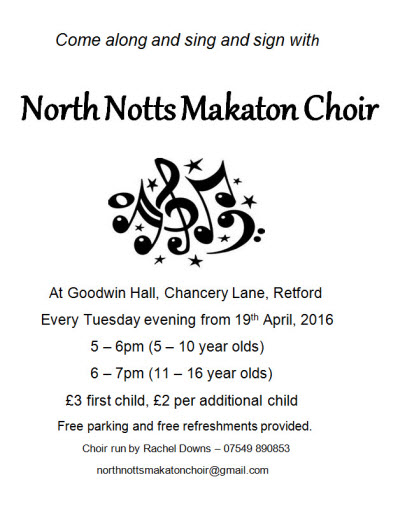 Come along and sing and sign with

North Notts Makaton Choir

At Goodwin Hall, Chancery Lane, Retford

Every Tuesday evening from 19th April, 2016

5 – 6pm (5 – 10 year olds)

6 – 7pm (11 – 16 year olds)

£3 first child, £2 per additional child

Free parking and free refreshments provided.

Choir run by Rachel Downs – 07549 890853

northnottsmakatonchoir@gmail.com